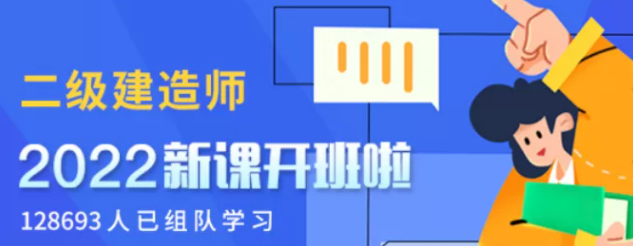 二级建造师

2022新课开班啦

128693人已组队学习